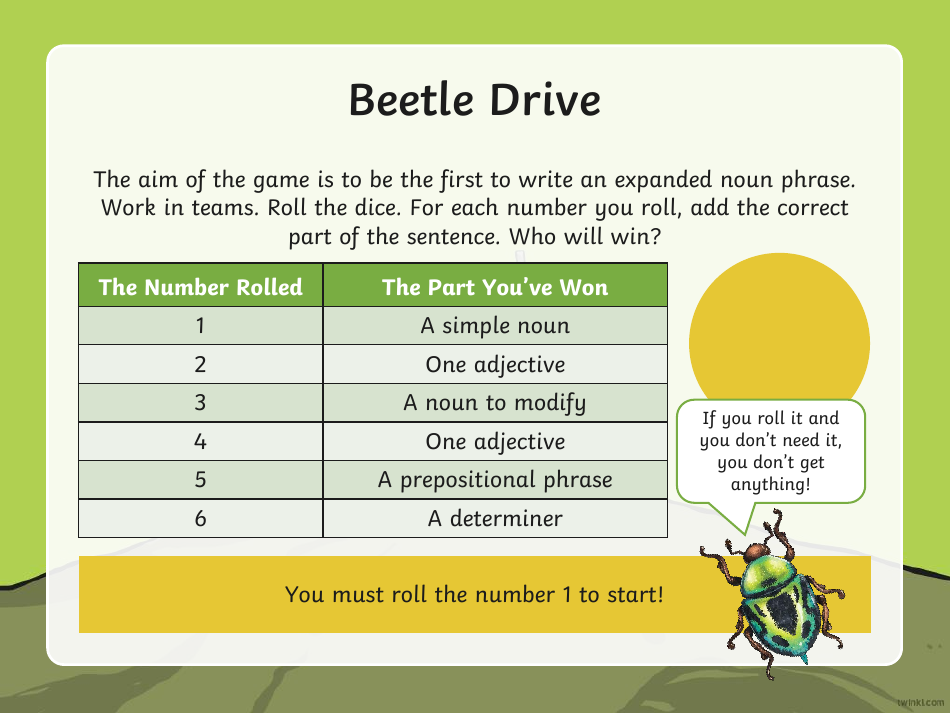 Beetle Drive

The aim of the game is to be the first to write an expanded noun phrase. Work in teams. Roll the dice. For each number you roll, add the correct part of the sentence. Who will win?

| The Number Rolled | The Part You've Won |
|---|---|
| 1 | A simple noun |
| 2 | One adjective |
| 3 | A noun to modify |
| 4 | One adjective |
| 5 | A prepositional phrase |
| 6 | A determiner |

If you roll it and you don't need it, you don't get anything!

You must roll the number 1 to start!

twinkl.com